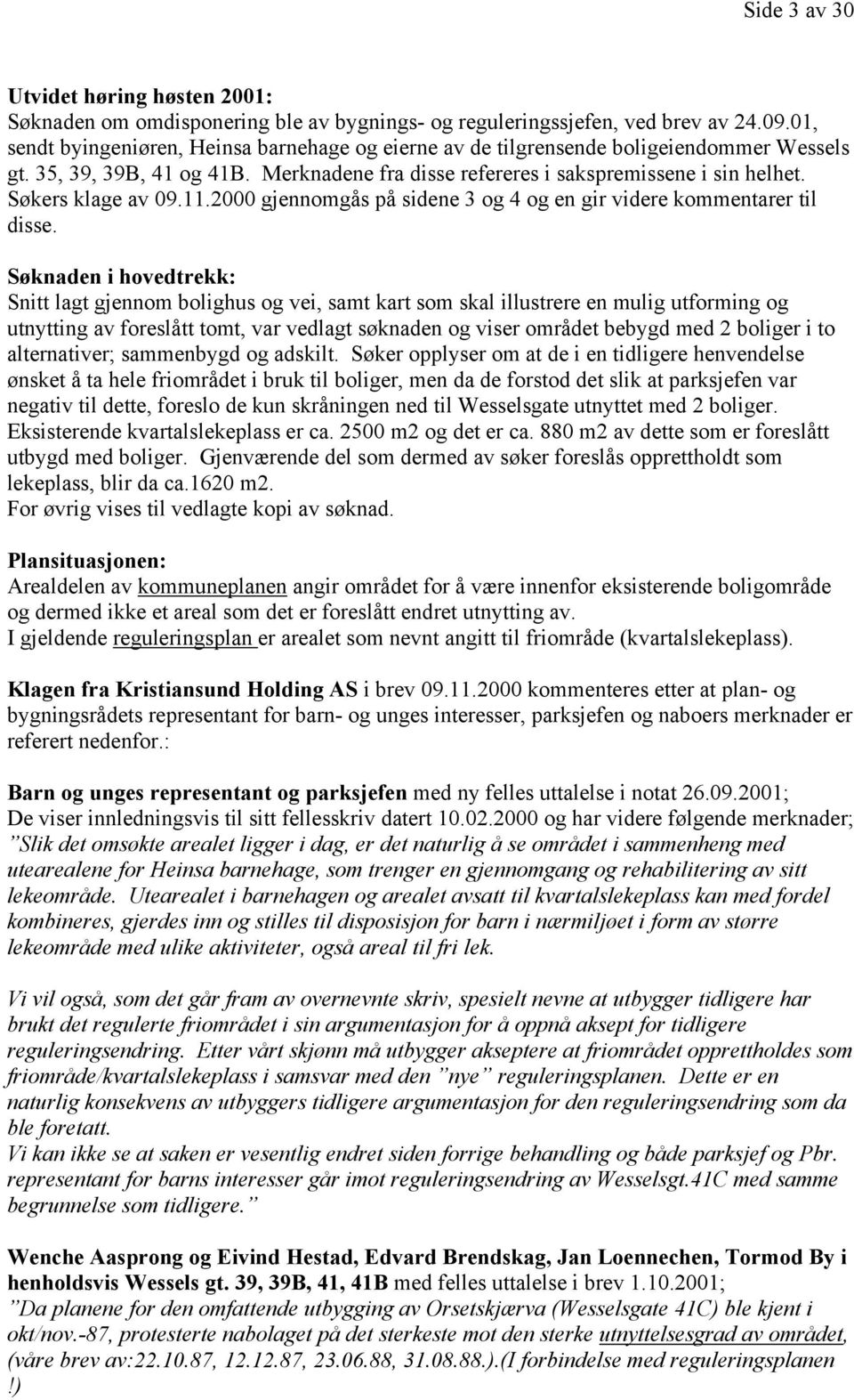 Side 3 av 30

Utvidet høring høsten 2001:
Søknaden om omdisponering ble av bygnings- og reguleringssjefen, ved brev av 24.09.01, sendt byingeniøren, Heinsa barnehage og eierne av de tilgrensende boligeiendommer Wessels gt. 35, 39, 39B, 41 og 41B. Merknadene fra disse refereres i sakspremissene i sin helhet. Søkers klage av 09.11.2000 gjennomgås på sidene 3 og 4 og en gir videre kommentarer til disse.

Søknaden i hovedtrekk:
Snitt lagt gjennom bolighus og vei, samt kart som skal illustrere en mulig utforming og utnytting av foreslått tomt, var vedlagt søknaden og viser området bebygd med 2 boliger i to alternativer; sammenbygd og adskilt. Søker opplyser om at de i en tidligere henvendelse ønsket å ta hele friområdet i bruk til boliger, men da de forstod det slik at parksjefen var negativ til dette, foreslo de kun skråningen ned til Wesselsgate utnyttet med 2 boliger. Eksisterende kvartalslekeplass er ca. 2500 m2 og det er ca. 880 m2 av dette som er foreslått utbygd med boliger. Gjenværende del som dermed av søker foreslås opprettholdt som lekeplass, blir da ca.1620 m2.
For øvrig vises til vedlagte kopi av søknad.

Plansituasjonen:
Arealdelen av kommuneplanen angir området for å være innenfor eksisterende boligområde og dermed ikke et areal som det er foreslått endret utnytting av.
I gjeldende reguleringsplan er arealet som nevnt angitt til friområde (kvartalslekeplass).

Klagen fra Kristiansund Holding AS i brev 09.11.2000 kommenteres etter at plan- og bygningsrådets representant for barn- og unges interesser, parksjefen og naboers merknader er referert nedenfor.:

Barn og unges representant og parksjefen med ny felles uttalelse i notat 26.09.2001;
De viser innledningsvis til sitt fellesskriv datert 10.02.2000 og har videre følgende merknader; ”Slik det omsøkte arealet ligger i dag, er det naturlig å se området i sammenheng med utearealene for Heinsa barnehage, som trenger en gjennomgang og rehabilitering av sitt lekeområde. Utearealet i barnehagen og arealet avsatt til kvartalslekeplass kan med fordel kombineres, gjerdes inn og stilles til disposisjon for barn i nærmiljøet i form av større lekeområde med ulike aktiviteter, også areal til fri lek.

Vi vil også, som det går fram av overnevnte skriv, spesielt nevne at utbygger tidligere har brukt det regulerte friområdet i sin argumentasjon for å oppnå aksept for tidligere reguleringsendring. Etter vårt skjønn må utbygger akseptere at friområdet opprettholdes som friområde/kvartalslekeplass i samsvar med den ”nye” reguleringsplanen. Dette er en naturlig konsekvens av utbyggers tidligere argumentasjon for den reguleringsendring som da ble foretatt.
Vi kan ikke se at saken er vesentlig endret siden forrige behandling og både parksjef og Pbr. representant for barns interesser går imot reguleringsendring av Wesselsgt.41C med samme begrunnelse som tidligere.”

Wenche Aasprong og Eivind Hestad, Edvard Brendskag, Jan Loennechen, Tormod By i henholdsvis Wessels gt. 39, 39B, 41, 41B med felles uttalelse i brev 1.10.2001;
”Da planene for den omfattende utbygging av Orsetskjærva (Wesselsgate 41C) ble kjent i okt/nov.-87, protesterte nabolaget på det sterkeste mot den sterke utnyttelsesgrad av området, (våre brev av:22.10.87, 12.12.87, 23.06.88, 31.08.88.).(I forbindelse med reguleringsplanen !)